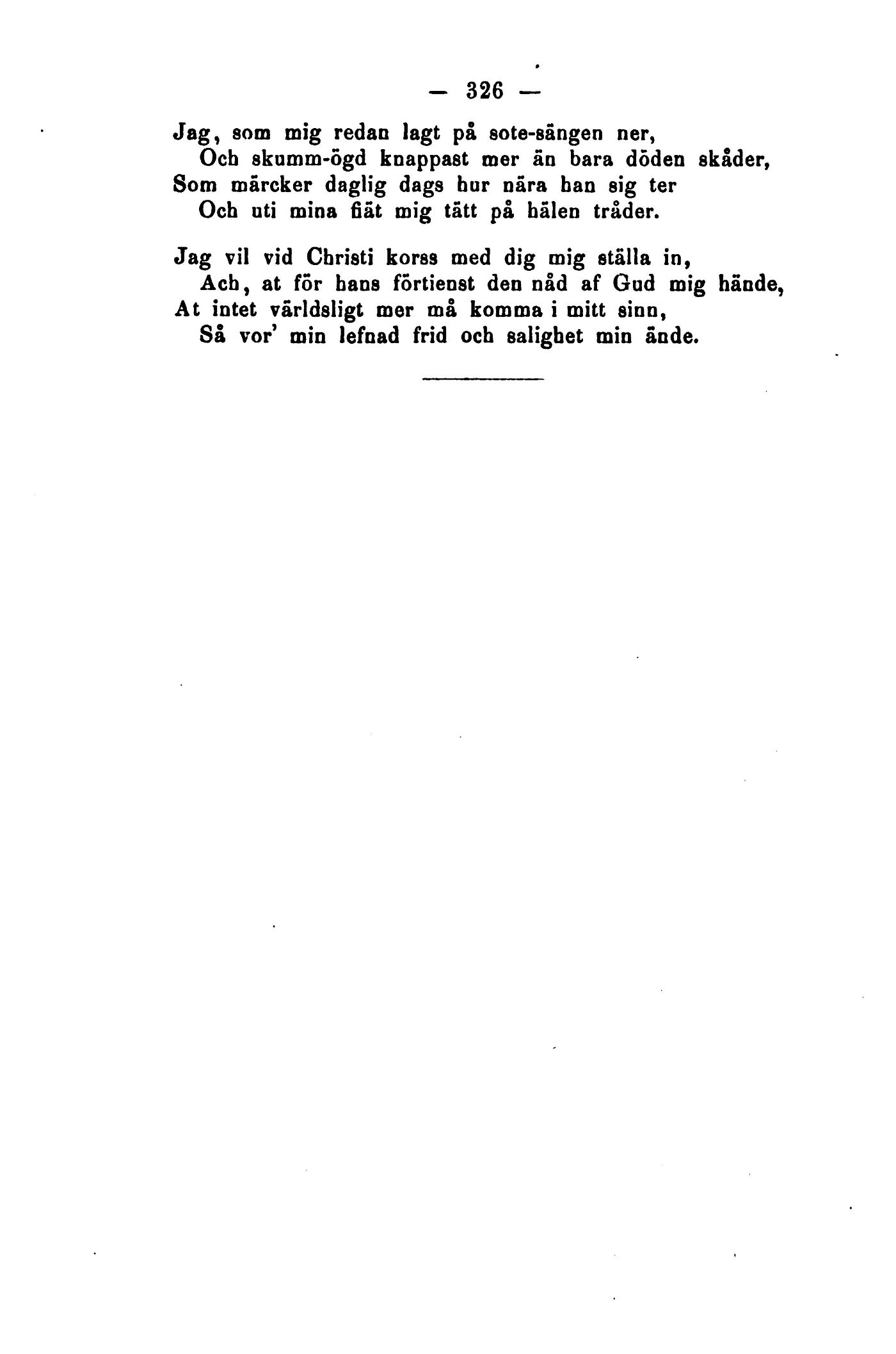 — 326 —

Jag, som mig redan lagt på sote-sängen ner,
Och skumm-ögd knappast mer än bara döden skåder,
Som märcker daglig dags hur nära han sig ter
Och uti mina fiät mig tätt på hälen tråder.

Jag vil vid Christi korss med dig mig ställa in,
Ach, at för hans förtienst den nåd af Gud mig hände,
At intet världsligt mer må komma i mitt sinn,
Så vor' min lefnad frid och salighet min ände.